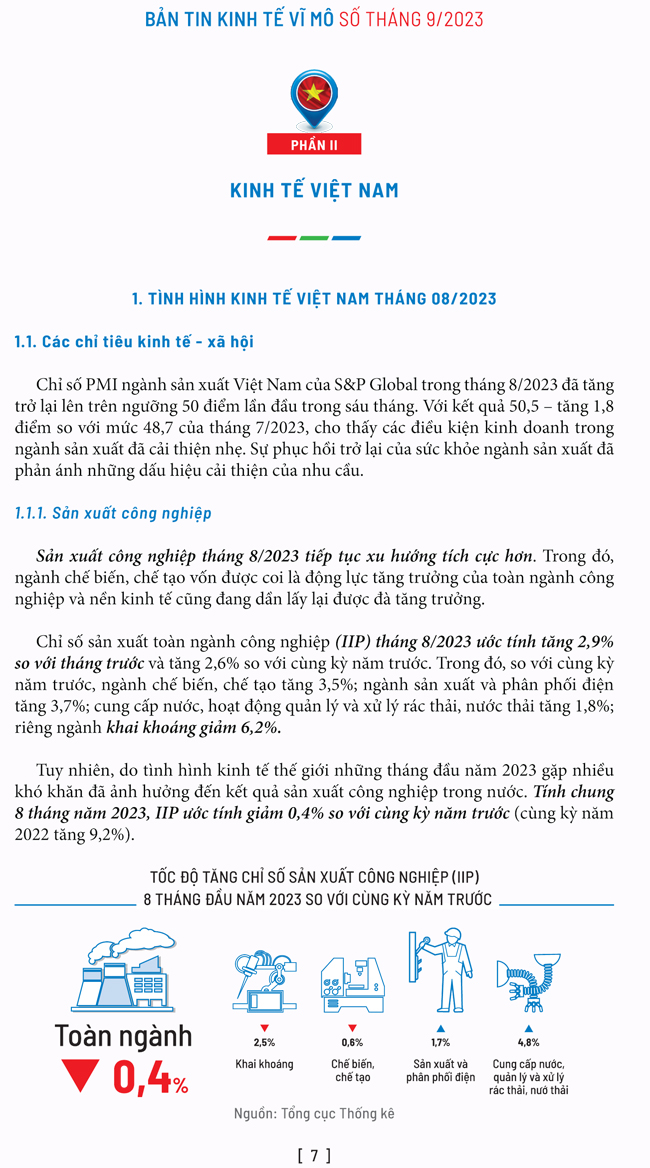 BẢN TIN KINH TẾ VĨ MÔ SỐ THÁNG 9/2023

PHẦN II

KINH TẾ VIỆT NAM

1. TÌNH HÌNH KINH TẾ VIỆT NAM THÁNG 08/2023

1.1. Các chỉ tiêu kinh tế - xã hội

Chỉ số PMI ngành sản xuất Việt Nam của S&P Global trong tháng 8/2023 đã tăng trở lại lên trên ngưỡng 50 điểm lần đầu trong sáu tháng. Với kết quả 50,5 – tăng 1,8 điểm so với mức 48,7 của tháng 7/2023, cho thấy các điều kiện kinh doanh trong ngành sản xuất đã cải thiện nhẹ. Sự phục hồi trở lại của sức khỏe ngành sản xuất đã phản ánh những dấu hiệu cải thiện của nhu cầu.

1.1.1. Sản xuất công nghiệp

Sản xuất công nghiệp tháng 8/2023 tiếp tục xu hướng tích cực hơn. Trong đó, ngành chế biến, chế tạo vốn được coi là động lực tăng trưởng của toàn ngành công nghiệp và nền kinh tế cũng đang dần lấy lại được đà tăng trưởng.

Chỉ số sản xuất toàn ngành công nghiệp (IIP) tháng 8/2023 ước tính tăng 2,9% so với tháng trước và tăng 2,6% so với cùng kỳ năm trước. Trong đó, so với cùng kỳ năm trước, ngành chế biến, chế tạo tăng 3,5%; ngành sản xuất và phân phối điện tăng 3,7%; cung cấp nước, hoạt động quản lý và xử lý rác thải, nước thải tăng 1,8%; riêng ngành khai khoáng giảm 6,2%.

Tuy nhiên, do tình hình kinh tế thế giới những tháng đầu năm 2023 gặp nhiều khó khăn đã ảnh hưởng đến kết quả sản xuất công nghiệp trong nước. Tính chung 8 tháng năm 2023, IIP ước tính giảm 0,4% so với cùng kỳ năm trước (cùng kỳ năm 2022 tăng 9,2%).

TỐC ĐỘ TĂNG CHỈ SỐ SẢN XUẤT CÔNG NGHIỆP (IIP)
8 THÁNG ĐẦU NĂM 2023 SO VỚI CÙNG KỲ NĂM TRƯỚC

Toàn ngành
0,4%

2,5%
Khai khoáng

0,6%
Chế biến, chế tạo

1,7%
Sản xuất và phân phối điện

4,8%
Cung cấp nước, quản lý và xử lý rác thải, nướ thải

Nguồn: Tổng cục Thống kê

[ 7 ]